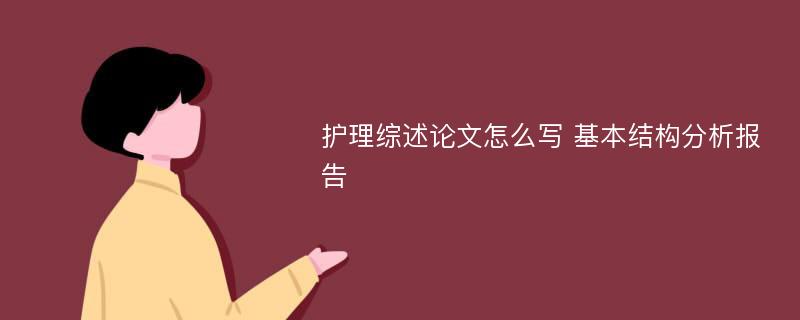 护理综述论文怎么写 基本结构分析报告